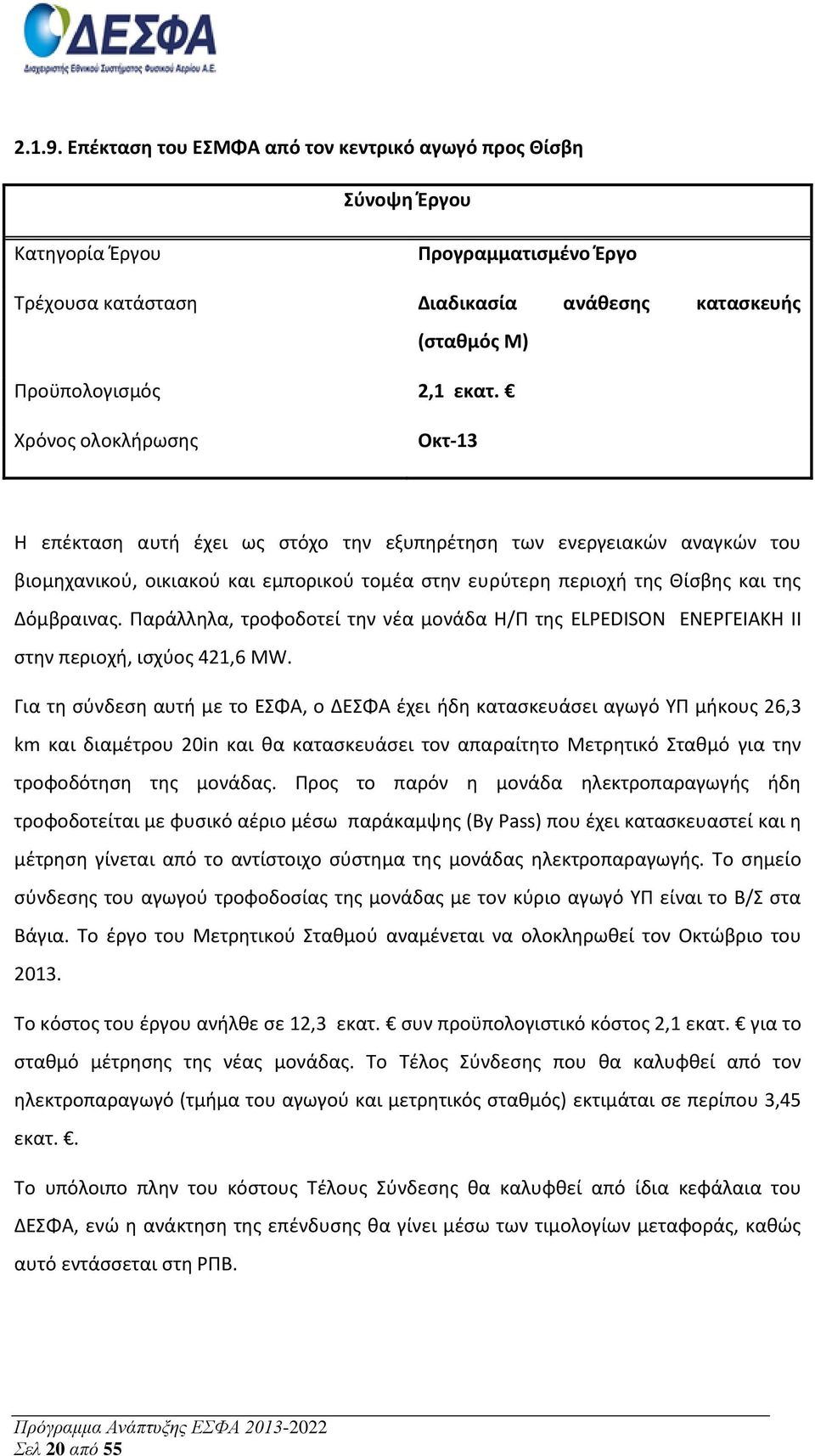 ΔΕΣΦΑ
Διαχειριστής Εθνικού Συστήματος Φυσικού Αερίου Α.Ε.

2.1.9. Επέκταση του ΕΣΜΦΑ από τον κεντρικό αγωγό προς Θίσβη

| Σύνοψη Έργου | |
|---|---|
| Κατηγορία Έργου | Προγραμματισμένο Έργο |
| Τρέχουσα κατάσταση | Διαδικασία ανάθεσης κατασκευής (σταθμός Μ) |
| Προϋπολογισμός | 2,1 εκατ. € |
| Χρόνος ολοκλήρωσης | Οκτ-13 |

Η επέκταση αυτή έχει ως στόχο την εξυπηρέτηση των ενεργειακών αναγκών του βιομηχανικού, οικιακού και εμπορικού τομέα στην ευρύτερη περιοχή της Θίσβης και της Δόμβραινας. Παράλληλα, τροφοδοτεί την νέα μονάδα Η/Π της ELPEDISON ΕΝΕΡΓΕΙΑΚΗ ΙΙ στην περιοχή, ισχύος 421,6 MW.

Για τη σύνδεση αυτή με το ΕΣΦΑ, ο ΔΕΣΦΑ έχει ήδη κατασκευάσει αγωγό ΥΠ μήκους 26,3 km και διαμέτρου 20in και θα κατασκευάσει τον απαραίτητο Μετρητικό Σταθμό για την τροφοδότηση της μονάδας. Προς το παρόν η μονάδα ηλεκτροπαραγωγής ήδη τροφοδοτείται με φυσικό αέριο μέσω παράκαμψης (By Pass) που έχει κατασκευαστεί και η μέτρηση γίνεται από το αντίστοιχο σύστημα της μονάδας ηλεκτροπαραγωγής. Το σημείο σύνδεσης του αγωγού τροφοδοσίας της μονάδας με τον κύριο αγωγό ΥΠ είναι το Β/Σ στα Βάγια. Το έργο του Μετρητικού Σταθμού αναμένεται να ολοκληρωθεί τον Οκτώβριο του 2013.

Το κόστος του έργου ανήλθε σε 12,3 εκατ. € συν προϋπολογιστικό κόστος 2,1 εκατ. € για το σταθμό μέτρησης της νέας μονάδας. Το Τέλος Σύνδεσης που θα καλυφθεί από τον ηλεκτροπαραγωγό (τμήμα του αγωγού και μετρητικός σταθμός) εκτιμάται σε περίπου 3,45 εκατ. €.

Το υπόλοιπο πλην του κόστους Τέλους Σύνδεσης θα καλυφθεί από ίδια κεφάλαια του ΔΕΣΦΑ, ενώ η ανάκτηση της επένδυσης θα γίνει μέσω των τιμολογίων μεταφοράς, καθώς αυτό εντάσσεται στη ΡΠΒ.

Πρόγραμμα Ανάπτυξης ΕΣΦΑ 2013-2022
Σελ 20 από 55